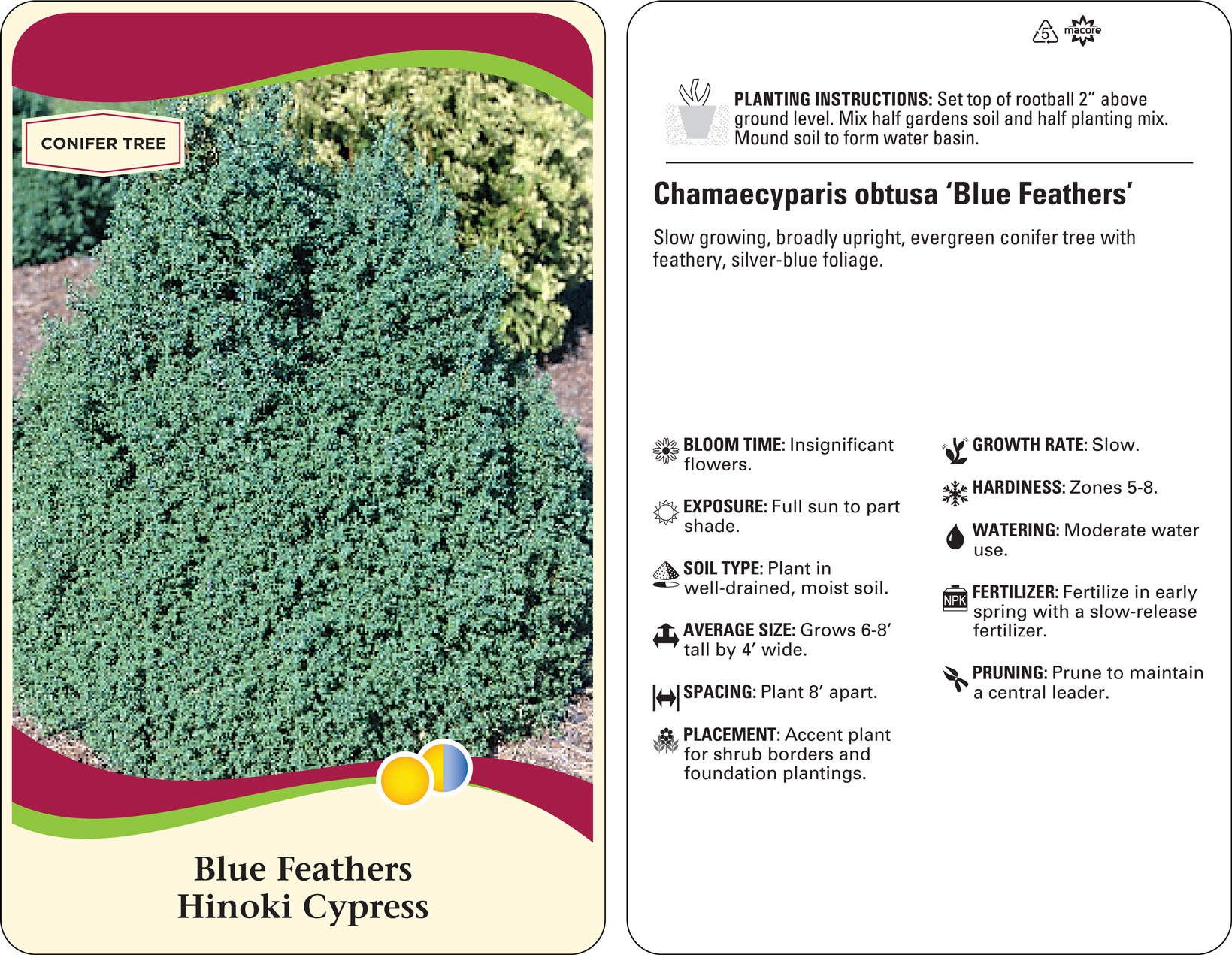 CONIFER TREE

Blue Feathers
Hinoki Cypress

5 macore

PLANTING INSTRUCTIONS: Set top of rootball 2" above ground level. Mix half gardens soil and half planting mix. Mound soil to form water basin.

Chamaecyparis obtusa 'Blue Feathers'

Slow growing, broadly upright, evergreen conifer tree with feathery, silver-blue foliage.

BLOOM TIME: Insignificant flowers.

EXPOSURE: Full sun to part shade.

SOIL TYPE: Plant in well-drained, moist soil.

AVERAGE SIZE: Grows 6-8' tall by 4' wide.

SPACING: Plant 8' apart.

PLACEMENT: Accent plant for shrub borders and foundation plantings.

GROWTH RATE: Slow.

HARDINESS: Zones 5-8.

WATERING: Moderate water use.

NPK
FERTILIZER: Fertilize in early spring with a slow-release fertilizer.

PRUNING: Prune to maintain a central leader.